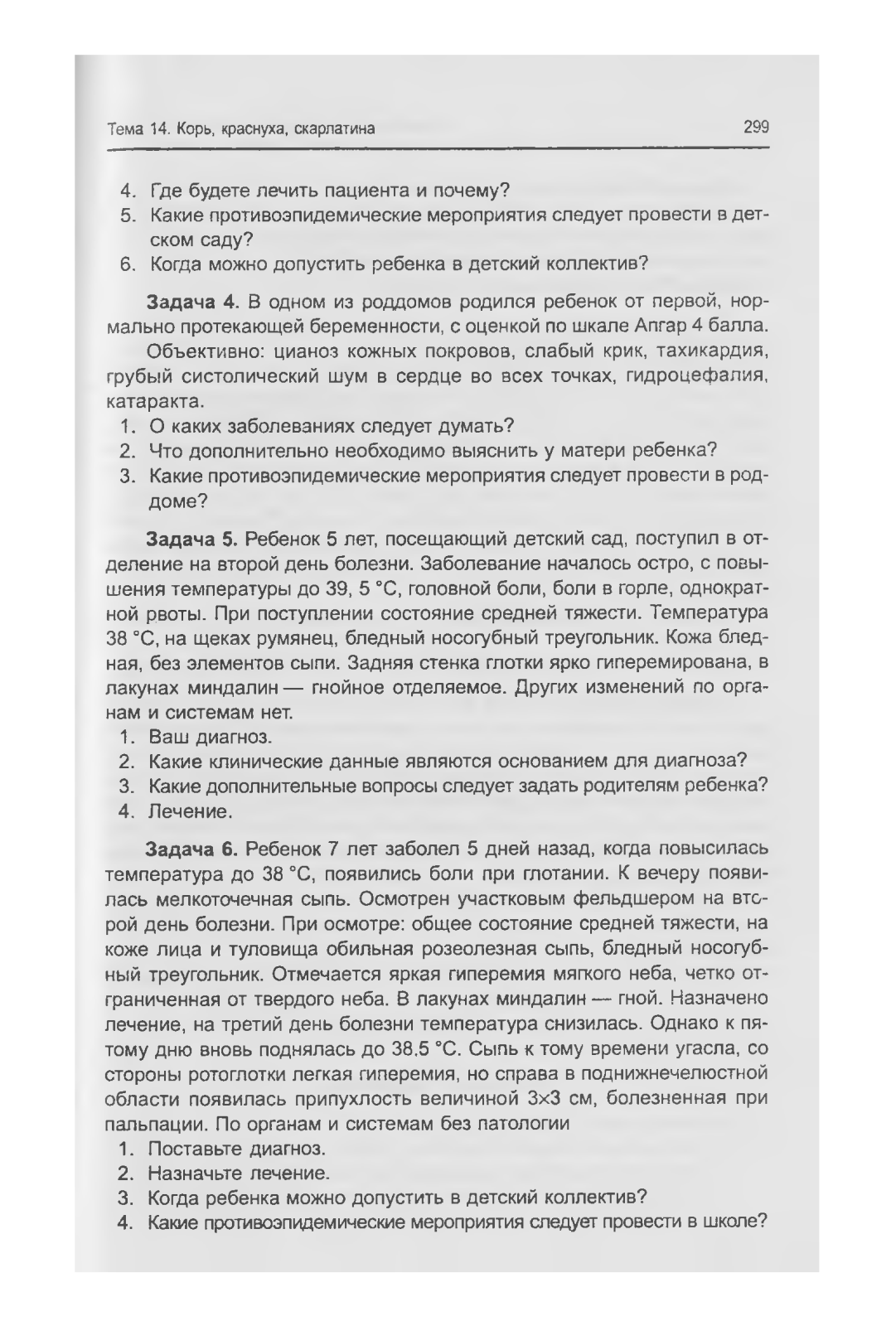 Тема 14. Корь, краснуха, скарлатина 299

4. Где будете лечить пациента и почему?
5. Какие противоэпидемические мероприятия следует провести в детском саду?
6. Когда можно допустить ребенка в детский коллектив?

**Задача 4.** В одном из роддомов родился ребенок от первой, нормально протекающей беременности, с оценкой по шкале Апгар 4 балла.

Объективно: цианоз кожных покровов, слабый крик, тахикардия, грубый систолический шум в сердце во всех точках, гидроцефалия, катаракта.

1. О каких заболеваниях следует думать?
2. Что дополнительно необходимо выяснить у матери ребенка?
3. Какие противоэпидемические мероприятия следует провести в роддоме?

**Задача 5.** Ребенок 5 лет, посещающий детский сад, поступил в отделение на второй день болезни. Заболевание началось остро, с повышения температуры до 39, 5 °С, головной боли, боли в горле, однократной рвоты. При поступлении состояние средней тяжести. Температура 38 °С, на щеках румянец, бледный носогубный треугольник. Кожа бледная, без элементов сыпи. Задняя стенка глотки ярко гиперемирована, в лакунах миндалин — гнойное отделяемое. Других изменений по органам и системам нет.

1. Ваш диагноз.
2. Какие клинические данные являются основанием для диагноза?
3. Какие дополнительные вопросы следует задать родителям ребенка?
4. Лечение.

**Задача 6.** Ребенок 7 лет заболел 5 дней назад, когда повысилась температура до 38 °С, появились боли при глотании. К вечеру появилась мелкоточечная сыпь. Осмотрен участковым фельдшером на второй день болезни. При осмотре: общее состояние средней тяжести, на коже лица и туловища обильная розеолезная сыпь, бледный носогубный треугольник. Отмечается яркая гиперемия мягкого неба, четко отграниченная от твердого неба. В лакунах миндалин — гной. Назначено лечение, на третий день болезни температура снизилась. Однако к пятому дню вновь поднялась до 38.5 °С. Сыпь к тому времени угасла, со стороны ротоглотки легкая гиперемия, но справа в поднижнечелюстной области появилась припухлость величиной 3×3 см, болезненная при пальпации. По органам и системам без патологии

1. Поставьте диагноз.
2. Назначьте лечение.
3. Когда ребенка можно допустить в детский коллектив?
4. Какие противоэпидемические мероприятия следует провести в школе?